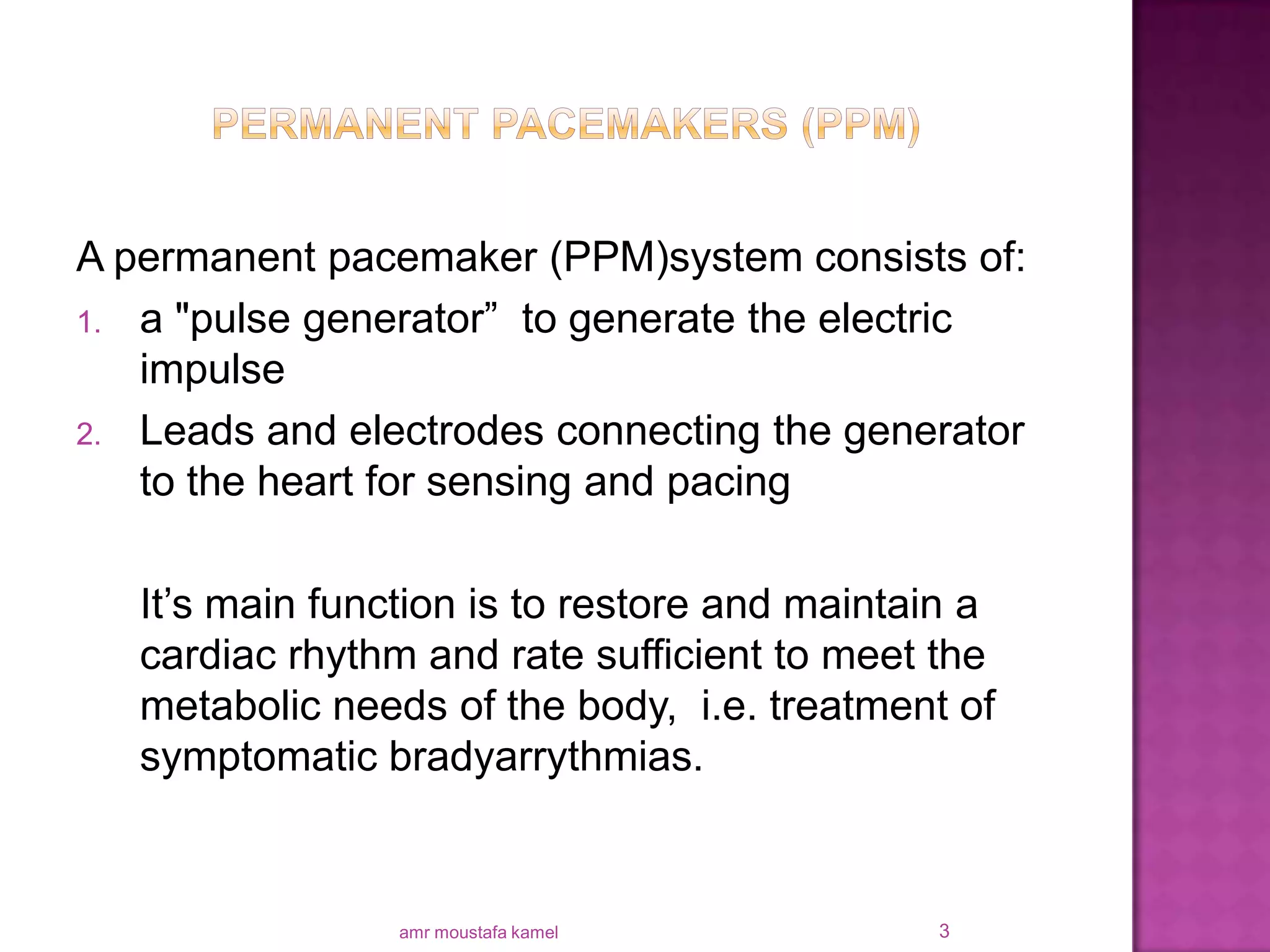 PERMANENT PACEMAKERS (PPM)

A permanent pacemaker (PPM)system consists of:

1. a "pulse generator”  to generate the electric impulse
2. Leads and electrodes connecting the generator to the heart for sensing and pacing

It’s main function is to restore and maintain a cardiac rhythm and rate sufficient to meet the metabolic needs of the body,  i.e. treatment of symptomatic bradyarrythmias.

amr moustafa kamel

3